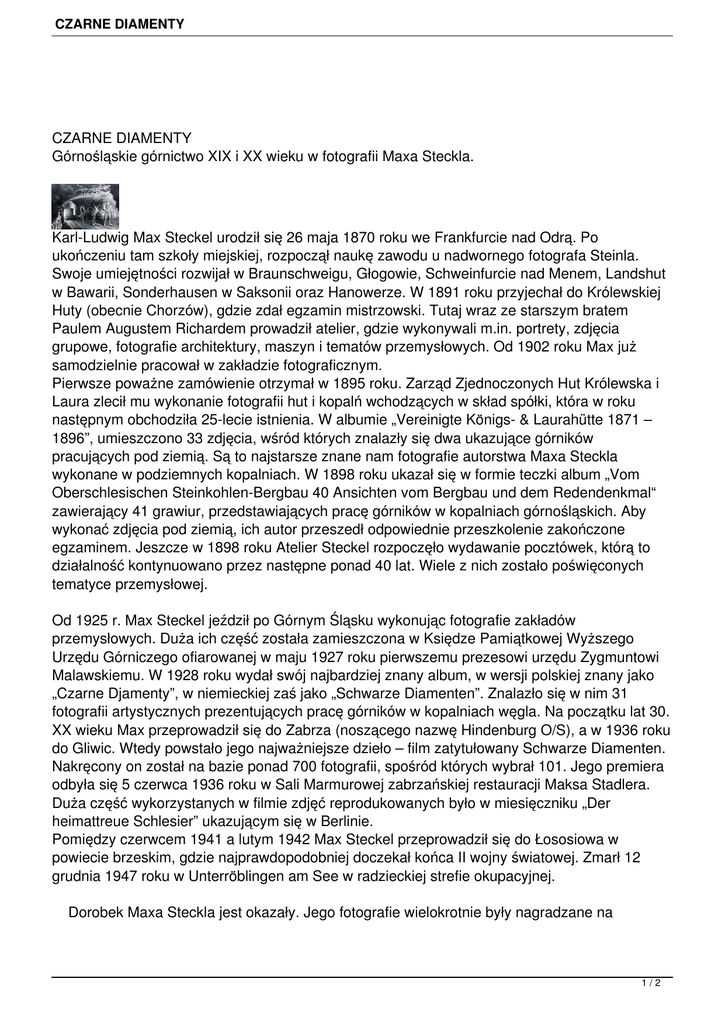 CZARNE DIAMENTY

CZARNE DIAMENTY
Górnośląskie górnictwo XIX i XX wieku w fotografii Maxa Steckla.

Karl-Ludwig Max Steckel urodził się 26 maja 1870 roku we Frankfurcie nad Odrą. Po ukończeniu tam szkoły miejskiej, rozpoczął naukę zawodu u nadwornego fotografa Steinla. Swoje umiejętności rozwijał w Braunschweigu, Głogowie, Schweinfurcie nad Menem, Landshut w Bawarii, Sonderhausen w Saksonii oraz Hanowerze. W 1891 roku przyjechał do Królewskiej Huty (obecnie Chorzów), gdzie zdał egzamin mistrzowski. Tutaj wraz ze starszym bratem Paulem Augustem Richardem prowadził atelier, gdzie wykonywali m.in. portrety, zdjęcia grupowe, fotografie architektury, maszyn i tematów przemysłowych. Od 1902 roku Max już samodzielnie pracował w zakładzie fotograficznym.
Pierwsze poważne zamówienie otrzymał w 1895 roku. Zarząd Zjednoczonych Hut Królewska i Laura zlecił mu wykonanie fotografii hut i kopalń wchodzących w skład spółki, która w roku następnym obchodziła 25-lecie istnienia. W albumie „Vereinigte Königs- & Laurahütte 1871 – 1896”, umieszczono 33 zdjęcia, wśród których znalazły się dwa ukazujące górników pracujących pod ziemią. Są to najstarsze znane nam fotografie autorstwa Maxa Steckla wykonane w podziemnych kopalniach. W 1898 roku ukazał się w formie teczki album „Vom Oberschlesischen Steinkohlen-Bergbau 40 Ansichten vom Bergbau und dem Redendenkmal“ zawierający 41 grawiur, przedstawiających pracę górników w kopalniach górnośląskich. Aby wykonać zdjęcia pod ziemią, ich autor przeszedł odpowiednie przeszkolenie zakończone egzaminem. Jeszcze w 1898 roku Atelier Steckel rozpoczęło wydawanie pocztówek, którą to działalność kontynuowano przez następne ponad 40 lat. Wiele z nich zostało poświęconych tematyce przemysłowej.

Od 1925 r. Max Steckel jeździł po Górnym Śląsku wykonując fotografie zakładów przemysłowych. Duża ich część została zamieszczona w Księdze Pamiątkowej Wyższego Urzędu Górniczego ofiarowanej w maju 1927 roku pierwszemu prezesowi urzędu Zygmuntowi Malawskiemu. W 1928 roku wydał swój najbardziej znany album, w wersji polskiej znany jako „Czarne Djamenty”, w niemieckiej zaś jako „Schwarze Diamenten”. Znalazło się w nim 31 fotografii artystycznych prezentujących pracę górników w kopalniach węgla. Na początku lat 30. XX wieku Max przeprowadził się do Zabrza (noszącego nazwę Hindenburg O/S), a w 1936 roku do Gliwic. Wtedy powstało jego najważniejsze dzieło – film zatytułowany Schwarze Diamenten. Nakręcony on został na bazie ponad 700 fotografii, spośród których wybrał 101. Jego premiera odbyła się 5 czerwca 1936 roku w Sali Marmurowej zabrzańskiej restauracji Maksa Stadlera. Duża część wykorzystanych w filmie zdjęć reprodukowanych było w miesięczniku „Der heimattreue Schlesier” ukazującym się w Berlinie.
Pomiędzy czerwcem 1941 a lutym 1942 Max Steckel przeprowadził się do Łososiowa w powiecie brzeskim, gdzie najprawdopodobniej doczekał końca II wojny światowej. Zmarł 12 grudnia 1947 roku w Unterröblingen am See w radzieckiej strefie okupacyjnej.

Dorobek Maxa Steckla jest okazały. Jego fotografie wielokrotnie były nagradzane na

1 / 2